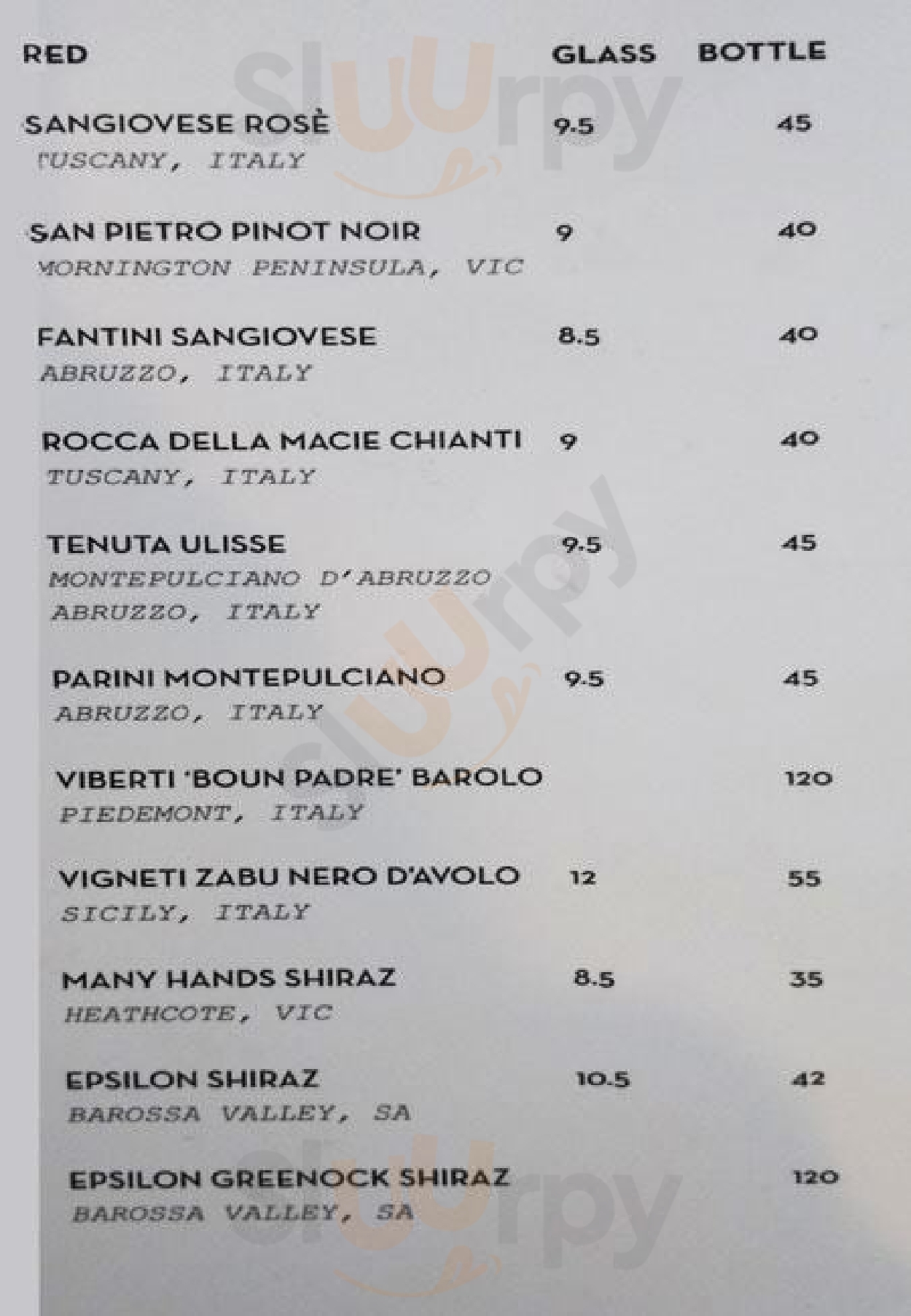 | RED | GLASS | BOTTLE |
|---|---|---|
| SANGIOVESE ROSÈ<br>TUSCANY, ITALY | 9.5 | 45 |
| SAN PIETRO PINOT NOIR<br>MORNINGTON PENINSULA, VIC | 9 | 40 |
| FANTINI SANGIOVESE<br>ABRUZZO, ITALY | 8.5 | 40 |
| ROCCA DELLA MACIE CHIANTI<br>TUSCANY, ITALY | 9 | 40 |
| TENUTA ULISSE<br>MONTEPULCIANO D'ABRUZZO<br>ABRUZZO, ITALY | 9.5 | 45 |
| PARINI MONTEPULCIANO<br>ABRUZZO, ITALY | 9.5 | 45 |
| VIBERTI 'BOUN PADRE' BAROLO<br>PIEDEMONT, ITALY | | 120 |
| VIGNETI ZABU NERO D'AVOLO<br>SICILY, ITALY | 12 | 55 |
| MANY HANDS SHIRAZ<br>HEATHCOTE, VIC | 8.5 | 35 |
| EPSILON SHIRAZ<br>BAROSSA VALLEY, SA | 10.5 | 42 |
| EPSILON GREENOCK SHIRAZ<br>BAROSSA VALLEY, SA | | 120 |

sluurpy